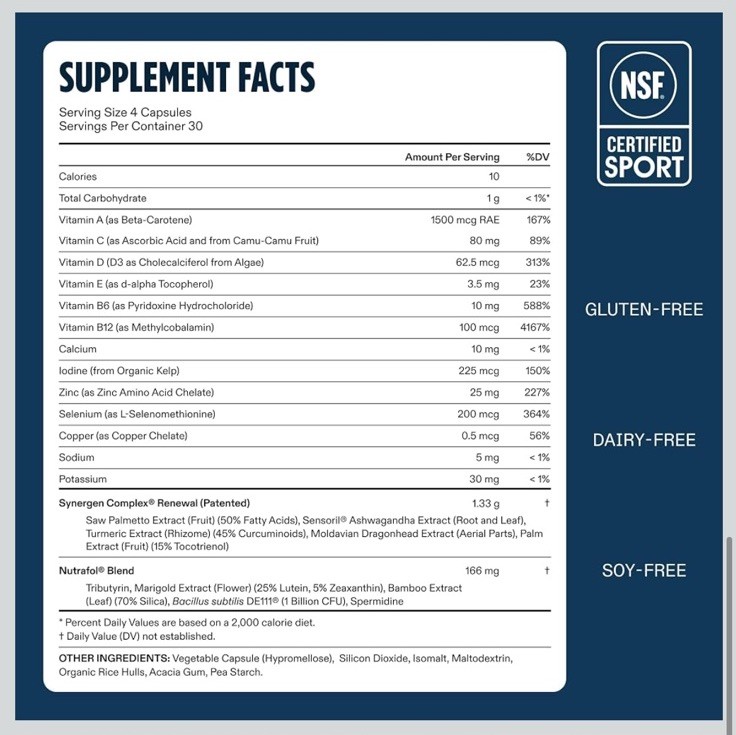 SUPPLEMENT FACTS

Serving Size 4 Capsules
Servings Per Container 30

|  | Amount Per Serving | %DV |
|---|---|---|
| Calories | 10 |  |
| Total Carbohydrate | 1 g | < 1%* |
| Vitamin A (as Beta-Carotene) | 1500 mcg RAE | 167% |
| Vitamin C (as Ascorbic Acid and from Camu-Camu Fruit) | 80 mg | 89% |
| Vitamin D (D3 as Cholecalciferol from Algae) | 62.5 mcg | 313% |
| Vitamin E (as d-alpha Tocopherol) | 3.5 mg | 23% |
| Vitamin B6 (as Pyridoxine Hydrocholoride) | 10 mg | 588% |
| Vitamin B12 (as Methylcobalamin) | 100 mcg | 4167% |
| Calcium | 10 mg | < 1% |
| Iodine (from Organic Kelp) | 225 mcg | 150% |
| Zinc (as Zinc Amino Acid Chelate) | 25 mg | 227% |
| Selenium (as L-Selenomethionine) | 200 mcg | 364% |
| Copper (as Copper Chelate) | 0.5 mcg | 56% |
| Sodium | 5 mg | < 1% |
| Potassium | 30 mg | < 1% |
| Synergen Complex® Renewal (Patented) | 1.33 g | † |
| Saw Palmetto Extract (Fruit) (50% Fatty Acids), Sensoril® Ashwagandha Extract (Root and Leaf), Turmeric Extract (Rhizome) (45% Curcuminoids), Moldavian Dragonhead Extract (Aerial Parts), Palm Extract (Fruit) (15% Tocotrienol) |  |  |
| Nutrafol® Blend | 166 mg | † |
| Tributyrin, Marigold Extract (Flower) (25% Lutein, 5% Zeaxanthin), Bamboo Extract (Leaf) (70% Silica), Bacillus subtilis DE111® (1 Billion CFU), Spermidine |  |  |

* Percent Daily Values are based on a 2,000 calorie diet.
† Daily Value (DV) not established.

OTHER INGREDIENTS: Vegetable Capsule (Hypromellose), Silicon Dioxide, Isomalt, Maltodextrin, Organic Rice Hulls, Acacia Gum, Pea Starch.

NSF
CERTIFIED
SPORT

GLUTEN-FREE

DAIRY-FREE

SOY-FREE